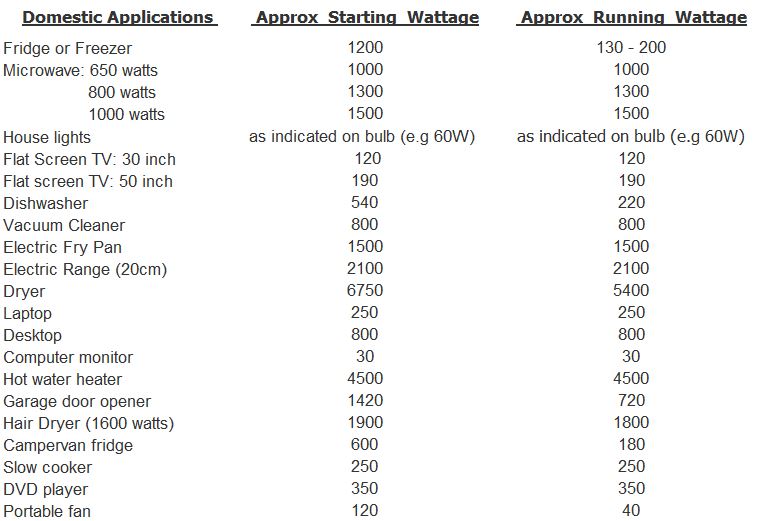 | Domestic Applications | Approx Starting Wattage | Approx Running Wattage |
|---|---|---|
| Fridge or Freezer | 1200 | 130 - 200 |
| Microwave: 650 watts | 1000 | 1000 |
| 800 watts | 1300 | 1300 |
| 1000 watts | 1500 | 1500 |
| House lights | as indicated on bulb (e.g 60W) | as indicated on bulb (e.g 60W) |
| Flat Screen TV: 30 inch | 120 | 120 |
| Flat screen TV: 50 inch | 190 | 190 |
| Dishwasher | 540 | 220 |
| Vacuum Cleaner | 800 | 800 |
| Electric Fry Pan | 1500 | 1500 |
| Electric Range (20cm) | 2100 | 2100 |
| Dryer | 6750 | 5400 |
| Laptop | 250 | 250 |
| Desktop | 800 | 800 |
| Computer monitor | 30 | 30 |
| Hot water heater | 4500 | 4500 |
| Garage door opener | 1420 | 720 |
| Hair Dryer (1600 watts) | 1900 | 1800 |
| Campervan fridge | 600 | 180 |
| Slow cooker | 250 | 250 |
| DVD player | 350 | 350 |
| Portable fan | 120 | 40 |